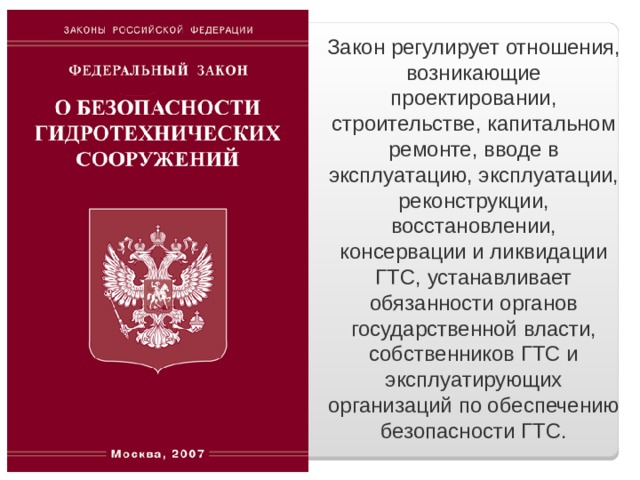 ЗАКОНЫ РОССИЙСКОЙ ФЕДЕРАЦИИ

ФЕДЕРАЛЬНЫЙ ЗАКОН

О БЕЗОПАСНОСТИ ГИДРОТЕХНИЧЕСКИХ СООРУЖЕНИЙ

Москва, 2007

Закон регулирует отношения, возникающие проектировании, строительстве, капитальном ремонте, вводе в эксплуатацию, эксплуатации, реконструкции, восстановлении, консервации и ликвидации ГТС, устанавливает обязанности органов государственной власти, собственников ГТС и эксплуатирующих организаций по обеспечению безопасности ГТС.